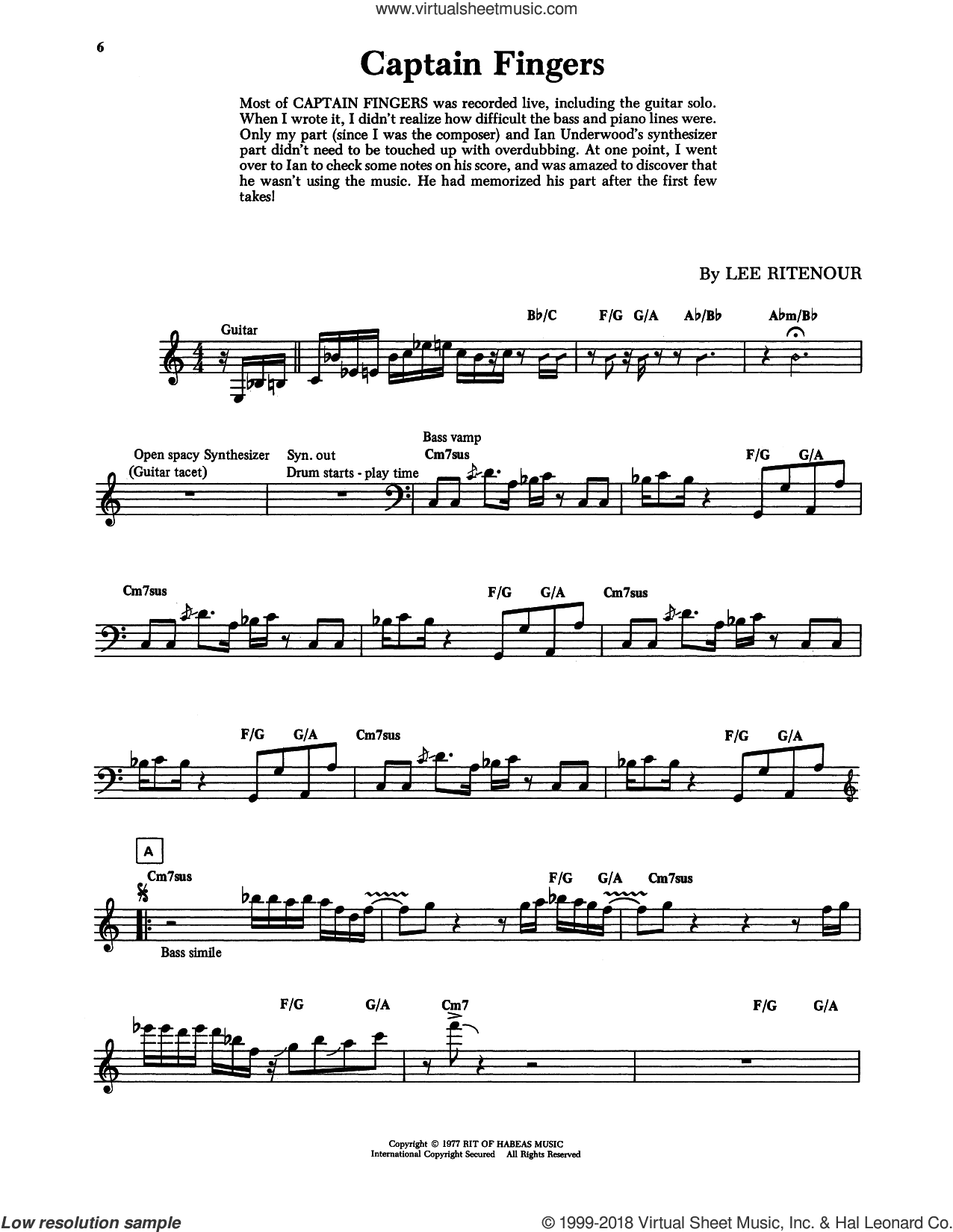 www.virtualsheetmusic.com

6

Captain Fingers

Most of CAPTAIN FINGERS was recorded live, including the guitar solo. When I wrote it, I didn't realize how difficult the bass and piano lines were. Only my part (since I was the composer) and Ian Underwood's synthesizer part didn't need to be touched up with overdubbing. At one point, I went over to Ian to check some notes on his score, and was amazed to discover that he wasn't using the music. He had memorized his part after the first few takes!

By LEE RITENOUR

Guitar

Bb/C F/G G/A Ab/Bb Abm/Bb

Open spacy Synthesizer
(Guitar tacet)

Syn. out
Drum starts - play time

Bass vamp
Cm7sus

F/G G/A

Cm7sus F/G G/A Cm7sus

F/G G/A Cm7sus F/G G/A

A

Cm7sus F/G G/A Cm7sus

Bass simile

F/G G/A Cm7 F/G G/A

Copyright © 1977 RIT OF HABEAS MUSIC
International Copyright Secured All Rights Reserved

Low resolution sample

© 1999-2018 Virtual Sheet Music, Inc. & Hal Leonard Co.